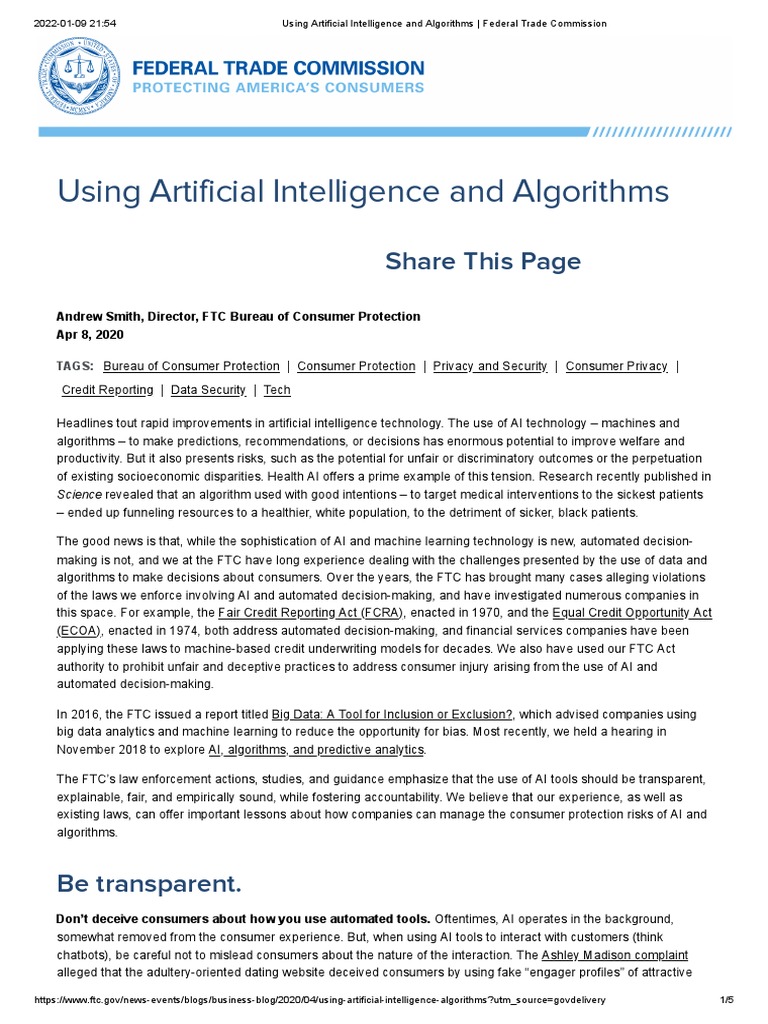 2022-01-09 21:54 Using Artificial Intelligence and Algorithms | Federal Trade Commission

FEDERAL TRADE COMMISSION
PROTECTING AMERICA'S CONSUMERS

Using Artificial Intelligence and Algorithms

Share This Page

Andrew Smith, Director, FTC Bureau of Consumer Protection
Apr 8, 2020

TAGS: Bureau of Consumer Protection | Consumer Protection | Privacy and Security | Consumer Privacy | Credit Reporting | Data Security | Tech

Headlines tout rapid improvements in artificial intelligence technology. The use of AI technology – machines and algorithms – to make predictions, recommendations, or decisions has enormous potential to improve welfare and productivity. But it also presents risks, such as the potential for unfair or discriminatory outcomes or the perpetuation of existing socioeconomic disparities. Health AI offers a prime example of this tension. Research recently published in Science revealed that an algorithm used with good intentions – to target medical interventions to the sickest patients – ended up funneling resources to a healthier, white population, to the detriment of sicker, black patients.

The good news is that, while the sophistication of AI and machine learning technology is new, automated decision-making is not, and we at the FTC have long experience dealing with the challenges presented by the use of data and algorithms to make decisions about consumers. Over the years, the FTC has brought many cases alleging violations of the laws we enforce involving AI and automated decision-making, and have investigated numerous companies in this space. For example, the Fair Credit Reporting Act (FCRA), enacted in 1970, and the Equal Credit Opportunity Act (ECOA), enacted in 1974, both address automated decision-making, and financial services companies have been applying these laws to machine-based credit underwriting models for decades. We also have used our FTC Act authority to prohibit unfair and deceptive practices to address consumer injury arising from the use of AI and automated decision-making.

In 2016, the FTC issued a report titled Big Data: A Tool for Inclusion or Exclusion?, which advised companies using big data analytics and machine learning to reduce the opportunity for bias. Most recently, we held a hearing in November 2018 to explore AI, algorithms, and predictive analytics.

The FTC's law enforcement actions, studies, and guidance emphasize that the use of AI tools should be transparent, explainable, fair, and empirically sound, while fostering accountability. We believe that our experience, as well as existing laws, can offer important lessons about how companies can manage the consumer protection risks of AI and algorithms.

Be transparent.

Don't deceive consumers about how you use automated tools. Oftentimes, AI operates in the background, somewhat removed from the consumer experience. But, when using AI tools to interact with customers (think chatbots), be careful not to mislead consumers about the nature of the interaction. The Ashley Madison complaint alleged that the adultery-oriented dating website deceived consumers by using fake "engager profiles" of attractive

https://www.ftc.gov/news-events/blogs/business-blog/2020/04/using-artificial-intelligence-algorithms?utm_source=govdelivery 1/5